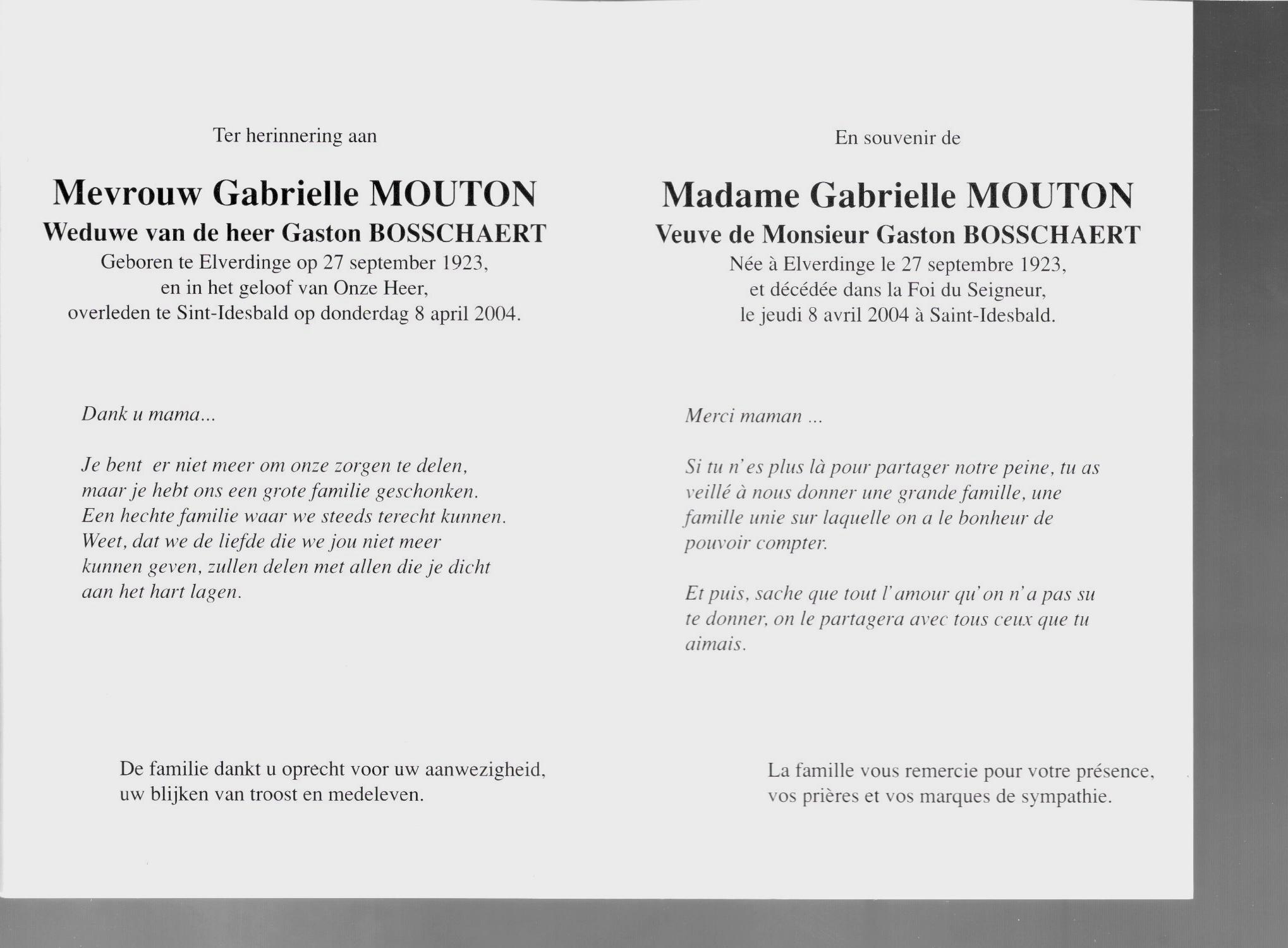 Ter herinnering aan

Mevrouw Gabrielle MOUTON
Weduwe van de heer Gaston BOSSCHAERT
Geboren te Elverdinge op 27 september 1923,
en in het geloof van Onze Heer,
overleden te Sint-Idesbald op donderdag 8 april 2004.

Dank u mama...

Je bent er niet meer om onze zorgen te delen,
maar je hebt ons een grote familie geschonken.
Een hechte familie waar we steeds terecht kunnen.
Weet, dat we de liefde die we jou niet meer
kunnen geven, zullen delen met allen die je dicht
aan het hart lagen.

De familie dankt u oprecht voor uw aanwezigheid,
uw blijken van troost en medeleven.

En souvenir de

Madame Gabrielle MOUTON
Veuve de Monsieur Gaston BOSSCHAERT
Née à Elverdinge le 27 septembre 1923,
et décédée dans la Foi du Seigneur,
le jeudi 8 avril 2004 à Saint-Idesbald.

Merci maman ...

Si tu n'es plus là pour partager notre peine, tu as veillé à nous donner une grande famille, une famille unie sur laquelle on a le bonheur de pouvoir compter.

Et puis, sache que tout l'amour qu'on n'a pas su te donner, on le partagera avec tous ceux que tu aimais.

La famille vous remercie pour votre présence,
vos prières et vos marques de sympathie.